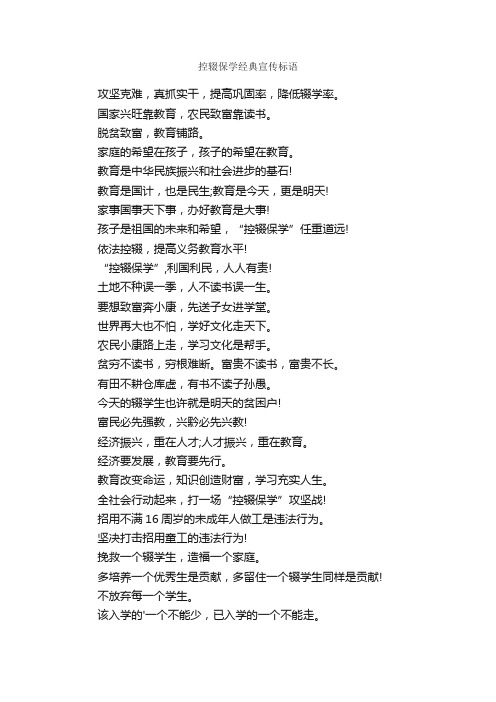 控辍保学经典宣传标语

攻坚克难，真抓实干，提高巩固率，降低辍学率。
国家兴旺靠教育，农民致富靠读书。
脱贫致富，教育铺路。
家庭的希望在孩子，孩子的希望在教育。
教育是中华民族振兴和社会进步的基石!
教育是国计，也是民生;教育是今天，更是明天!
家事国事天下事，办好教育是大事!
孩子是祖国的未来和希望，“控辍保学”任重道远!
依法控辍，提高义务教育水平!
“控辍保学”,利国利民，人人有责!
土地不种误一季，人不读书误一生。
要想致富奔小康，先送子女进学堂。
世界再大也不怕，学好文化走天下。
农民小康路上走，学习文化是帮手。
贫穷不读书，穷根难断。富贵不读书，富贵不长。
有田不耕仓库虚，有书不读子孙愚。
今天的辍学生也许就是明天的贫困户!
富民必先强教，兴黔必先兴教!
经济振兴，重在人才;人才振兴，重在教育。
经济要发展，教育要先行。
教育改变命运，知识创造财富，学习充实人生。
全社会行动起来，打一场“控辍保学”攻坚战!
招用不满16周岁的未成年人做工是违法行为。
坚决打击招用童工的违法行为!
挽救一个辍学生，造福一个家庭。
多培养一个优秀生是贡献，多留住一个辍学生同样是贡献!
不放弃每一个学生。
该入学的'一个不能少，已入学的一个不能走。